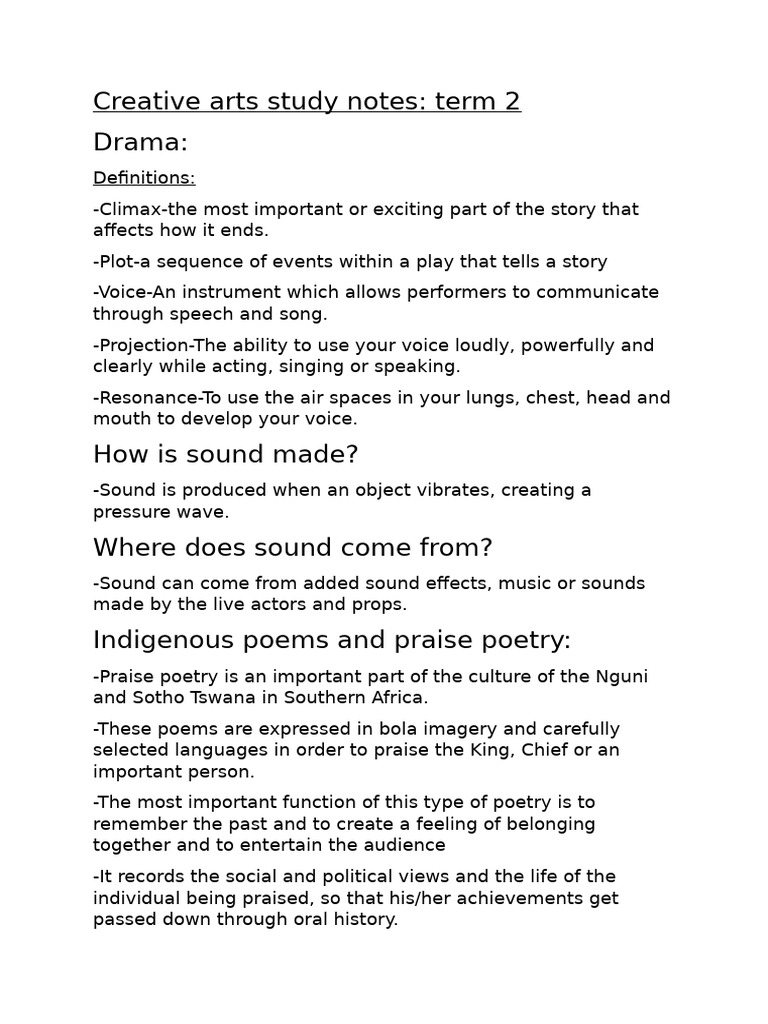 Creative arts study notes: term 2

Drama:

Definitions:

-Climax-the most important or exciting part of the story that affects how it ends.

-Plot-a sequence of events within a play that tells a story

-Voice-An instrument which allows performers to communicate through speech and song.

-Projection-The ability to use your voice loudly, powerfully and clearly while acting, singing or speaking.

-Resonance-To use the air spaces in your lungs, chest, head and mouth to develop your voice.

How is sound made?

-Sound is produced when an object vibrates, creating a pressure wave.

Where does sound come from?

-Sound can come from added sound effects, music or sounds made by the live actors and props.

Indigenous poems and praise poetry:

-Praise poetry is an important part of the culture of the Nguni and Sotho Tswana in Southern Africa.

-These poems are expressed in bola imagery and carefully selected languages in order to praise the King, Chief or an important person.

-The most important function of this type of poetry is to remember the past and to create a feeling of belonging together and to entertain the audience

-It records the social and political views and the life of the individual being praised, so that his/her achievements get passed down through oral history.